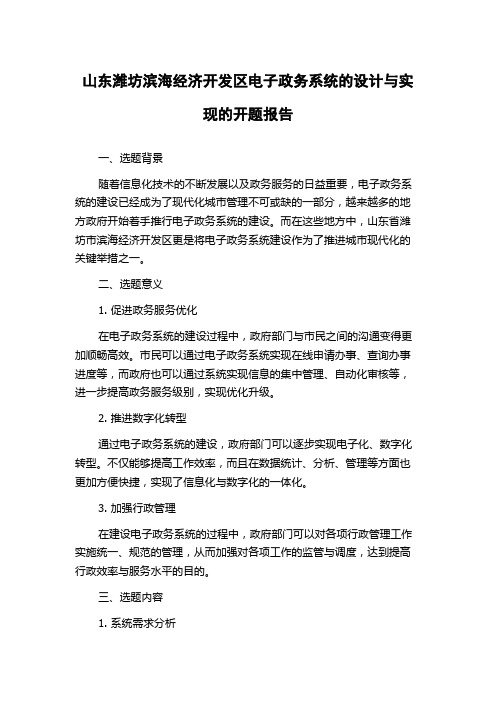 山东潍坊滨海经济开发区电子政务系统的设计与实现的开题报告

一、选题背景

随着信息化技术的不断发展以及政务服务的日益重要，电子政务系统的建设已经成为了现代化城市管理不可或缺的一部分，越来越多的地方政府开始着手推行电子政务系统的建设。而在这些地方中，山东省潍坊市滨海经济开发区更是将电子政务系统建设作为了推进城市现代化的关键举措之一。

二、选题意义

1. 促进政务服务优化

在电子政务系统的建设过程中，政府部门与市民之间的沟通变得更加顺畅高效。市民可以通过电子政务系统实现在线申请办事、查询办事进度等，而政府也可以通过系统实现信息的集中管理、自动化审核等，进一步提高政务服务级别，实现优化升级。

2. 推进数字化转型

通过电子政务系统的建设，政府部门可以逐步实现电子化、数字化转型。不仅能够提高工作效率，而且在数据统计、分析、管理等方面也更加方便快捷，实现了信息化与数字化的一体化。

3. 加强行政管理

在建设电子政务系统的过程中，政府部门可以对各项行政管理工作实施统一、规范的管理，从而加强对各项工作的监管与调度，达到提高行政效率与服务水平的目的。

三、选题内容

1. 系统需求分析